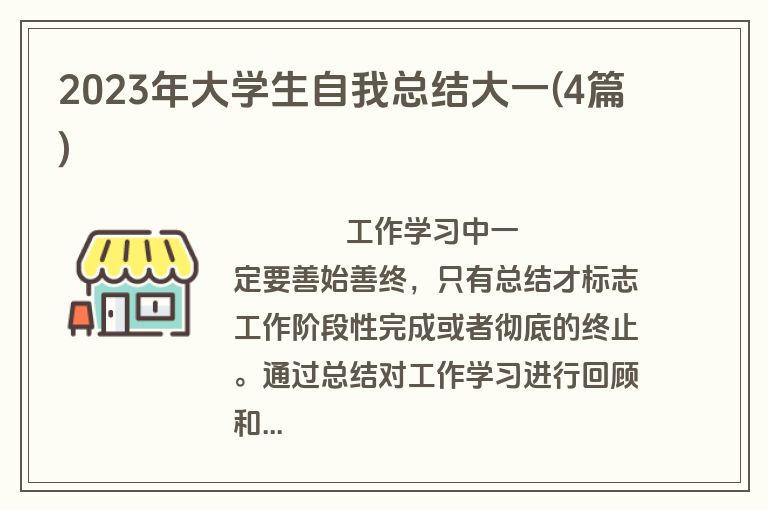 2023年大学生自我总结大一(4篇)

工作学习中一定要善始善终，只有总结才标志工作阶段性完成或者彻底的终止。通过总结对工作学习进行回顾和...